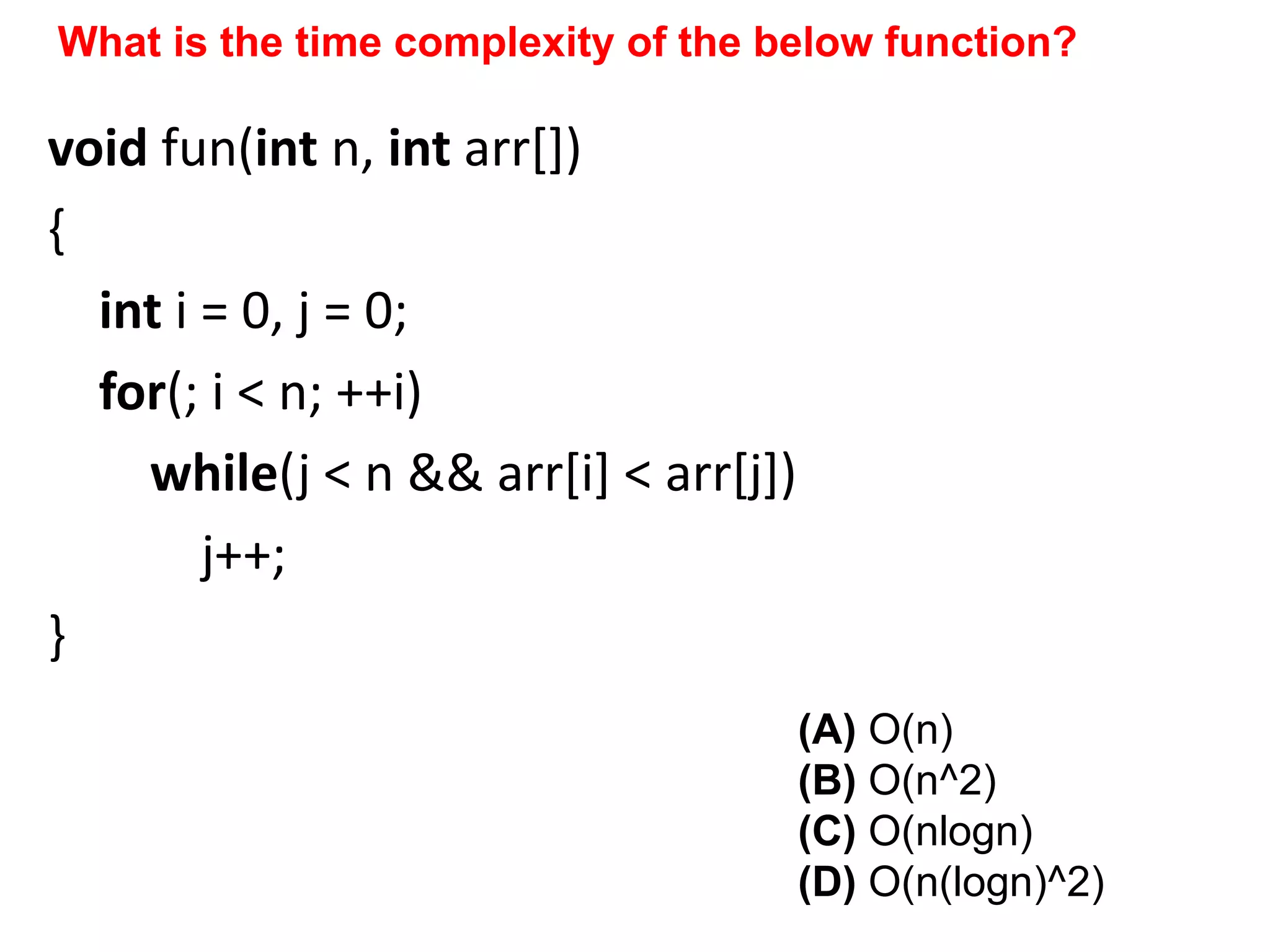 What is the time complexity of the below function?

void fun(int n, int arr[])
{
int i = 0, j = 0;
for(; i < n; ++i)
while(j < n && arr[i] < arr[j])
j++;
}

(A) O(n)
(B) O(n^2)
(C) O(nlogn)
(D) O(n(logn)^2)